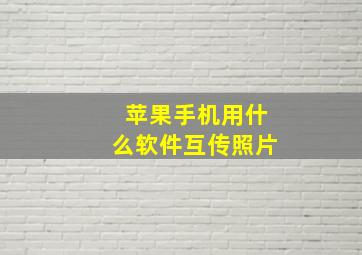 苹果手机用什么软件互传照片